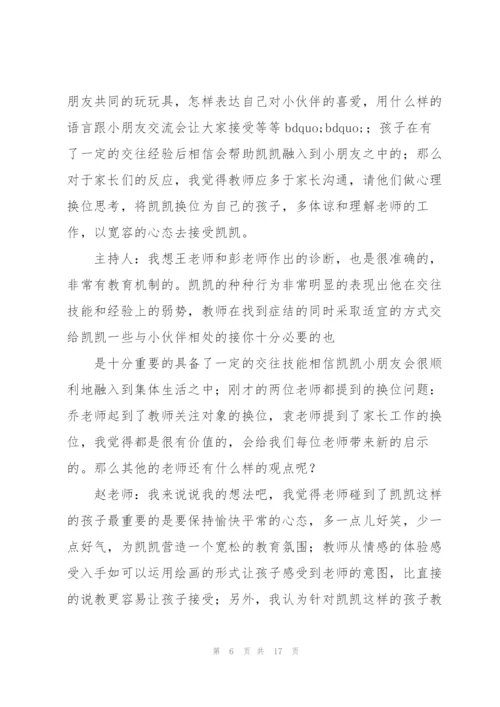 朋友共同的玩玩具，怎样表达自己对小伙伴的喜爱，用什么样的语言跟小朋友交流会让大家接受等等 bdquo;bdquo;；孩子在有了一定的交往经验后相信会帮助凯凯融入到小朋友之中的；那么对于家长们的反应，我觉得教师应多于家长沟通，请他们做心理换位思考，将凯凯换位为自己的孩子，多体谅和理解老师的工作，以宽容的心态去接受凯凯。

主持人：我想王老师和彭老师作出的诊断，也是很准确的，非常有教育机制的。凯凯的种种行为非常明显的表现出他在交往技能和经验上的弱势，教师在找到症结的同时采取适宜的方式交给凯凯一些与小伙伴相处的接你十分必要的也

是十分重要的具备了一定的交往技能相信凯凯小朋友会很顺利地融入到集体生活之中；刚才的两位老师都提到的换位问题：乔老师起到了教师关注对象的换位，袁老师提到了家长工作的换位，我觉得都是很有价值的，会给我们每位老师带来新的启示的。那么其他的老师还有什么样的观点呢？

赵老师：我来说说我的想法吧，我觉得老师碰到了凯凯这样的孩子最重要的是要保持愉快平常的心态，多一点儿好笑，少一点好气，为凯凯营造一个宽松的教育氛围；教师从情感的体验感受入手如可以运用绘画的形式让孩子感受到老师的意图，比直接的说教更容易让孩子接受；另外，我认为针对凯凯这样的孩子教

第 6 页 共 17 页